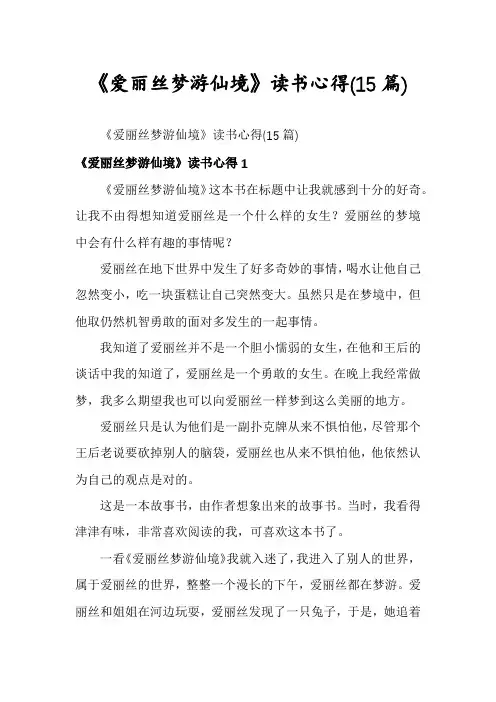 《爱丽丝梦游仙境》读书心得(15 篇)

《爱丽丝梦游仙境》读书心得(15 篇)

《爱丽丝梦游仙境》读书心得 1

《爱丽丝梦游仙境》这本书在标题中让我就感到十分的好奇。让我不由得想知道爱丽丝是一个什么样的女生？爱丽丝的梦境中会有什么样有趣的事情呢？

爱丽丝在地下世界中发生了好多奇妙的事情，喝水让他自己忽然变小，吃一块蛋糕让自己突然变大。虽然只是在梦境中，但他取仍然机智勇敢的面对多发生的一起事情。

我知道了爱丽丝并不是一个胆小懦弱的女生，在他和王后的谈话中我的知道了，爱丽丝是一个勇敢的女生。在晚上我经常做梦，我多么期望我也可以向爱丽丝一样梦到这么美丽的地方。

爱丽丝只是认为他们是一副扑克牌从来不惧怕他，尽管那个王后老说要砍掉别人的脑袋，爱丽丝也从来不惧怕他，他依然认为自己的观点是对的。

这是一本故事书，由作者想象出来的故事书。当时，我看得津津有味，非常喜欢阅读的我，可喜欢这本书了。

一看《爱丽丝梦游仙境》我就入迷了，我进入了别人的世界，属于爱丽丝的世界，整整一个漫长的下午，爱丽丝都在梦游。爱丽丝和姐姐在河边玩耍，爱丽丝发现了一只兔子，于是，她追着